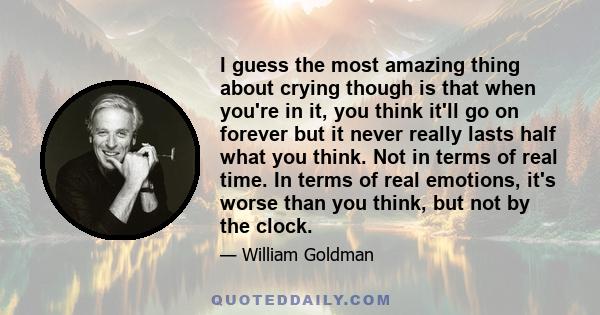 I guess the most amazing thing about crying though is that when you're in it, you think it'll go on forever but it never really lasts half what you think. Not in terms of real time. In terms of real emotions, it's worse than you think, but not by the clock.

— William Goldman

QUOTEDDAILY.COM